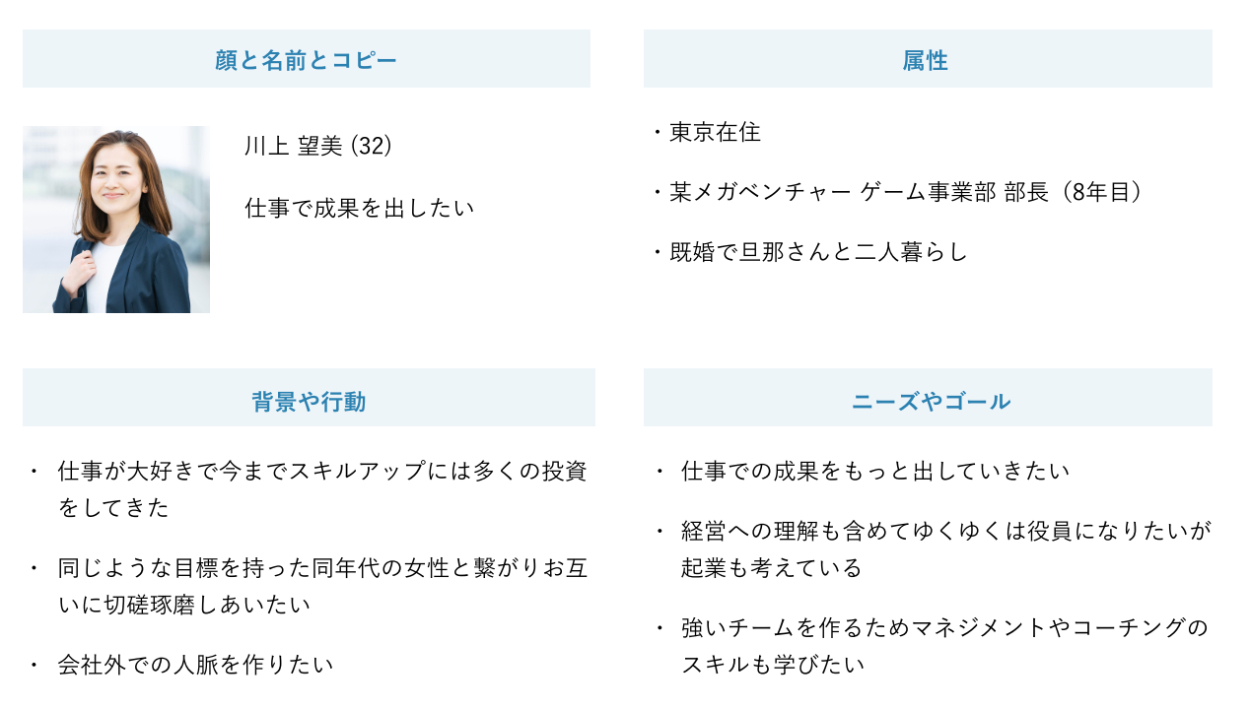 顔と名前とコピー

川上 望美 (32)

仕事で成果を出したい

属性

・東京在住

・某メガベンチャー ゲーム事業部 部長（8年目）

・既婚で旦那さんと二人暮らし

背景や行動

・仕事が大好きで今までスキルアップには多くの投資をしてきた

・同じような目標を持った同年代の女性と繋がりお互いに切磋琢磨しあいたい

・会社外での人脈を作りたい

ニーズやゴール

・仕事での成果をもっと出していきたい

・経営への理解も含めてゆくゆくは役員になりたいが起業も考えている

・強いチームを作るためマネジメントやコーチングのスキルも学びたい